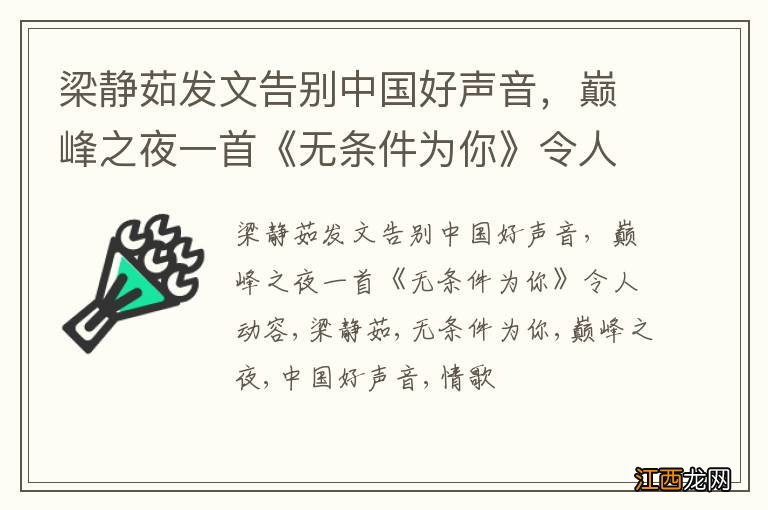 梁静茹发文告别中国好声音，巅峰之夜一首《无条件为你》令人

梁静茹发文告别中国好声音，巅峰之夜一首《无条件为你》令人动容，梁静茹，无条件为你，巅峰之夜，中国好声音，情歌

江西龙网